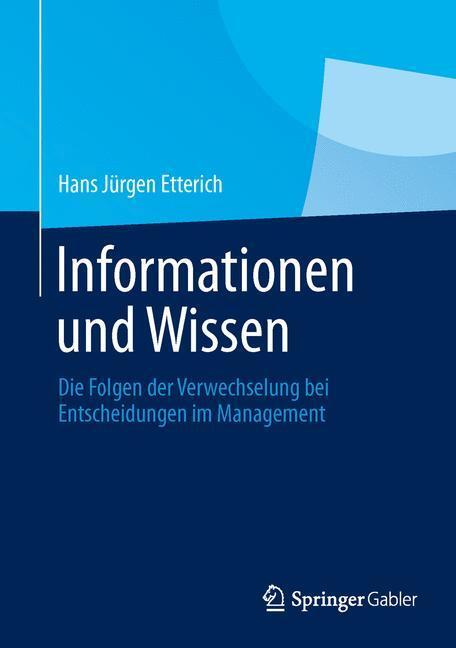 Hans Jürgen Etterich

Informationen und Wissen

Die Folgen der Verwechselung bei Entscheidungen im Management

Springer Gabler